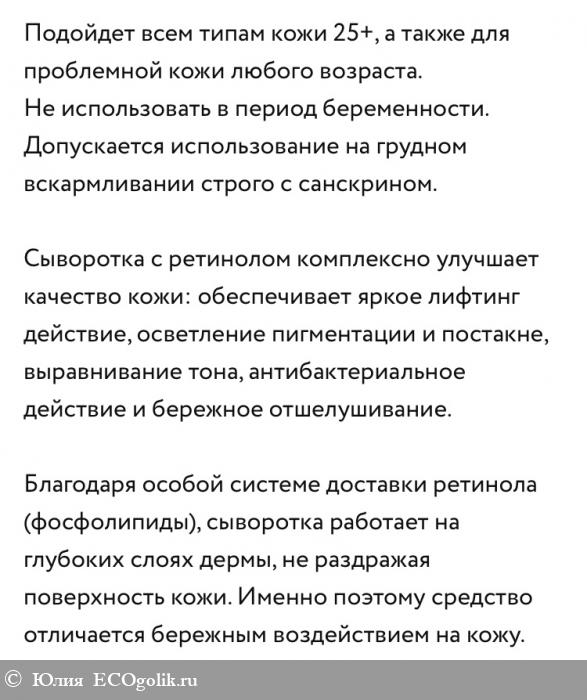 Подойдет всем типам кожи 25+, а также для проблемной кожи любого возраста.
Не использовать в период беременности.
Допускается использование на грудном вскармливании строго с санскрином.

Сыворотка с ретинолом комплексно улучшает качество кожи: обеспечивает яркое лифтинг действие, осветление пигментации и постакне, выравнивание тона, антибактериальное действие и бережное отшелушивание.

Благодаря особой системе доставки ретинола (фосфолипиды), сыворотка работает на глубоких слоях дермы, не раздражая поверхность кожи. Именно поэтому средство отличается бережным воздействием на кожу.

© Юлия ECOgolik.ru